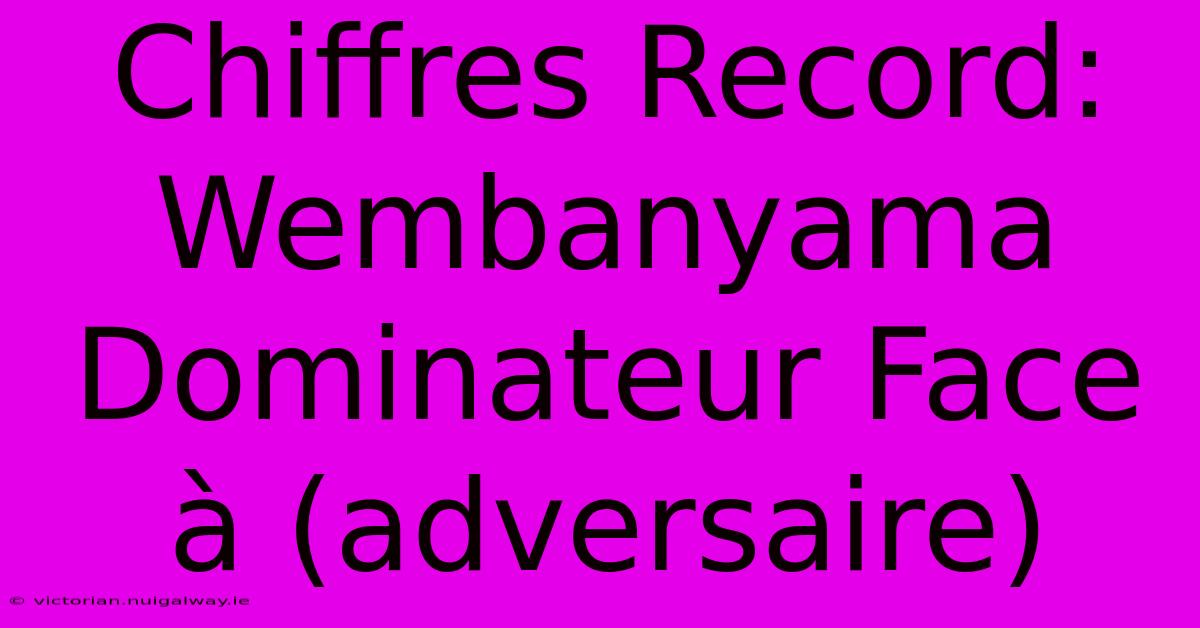 Chiffres Record: Wembanyama Dominateur Face à (adversaire)

© victorian.nuigalway.ie